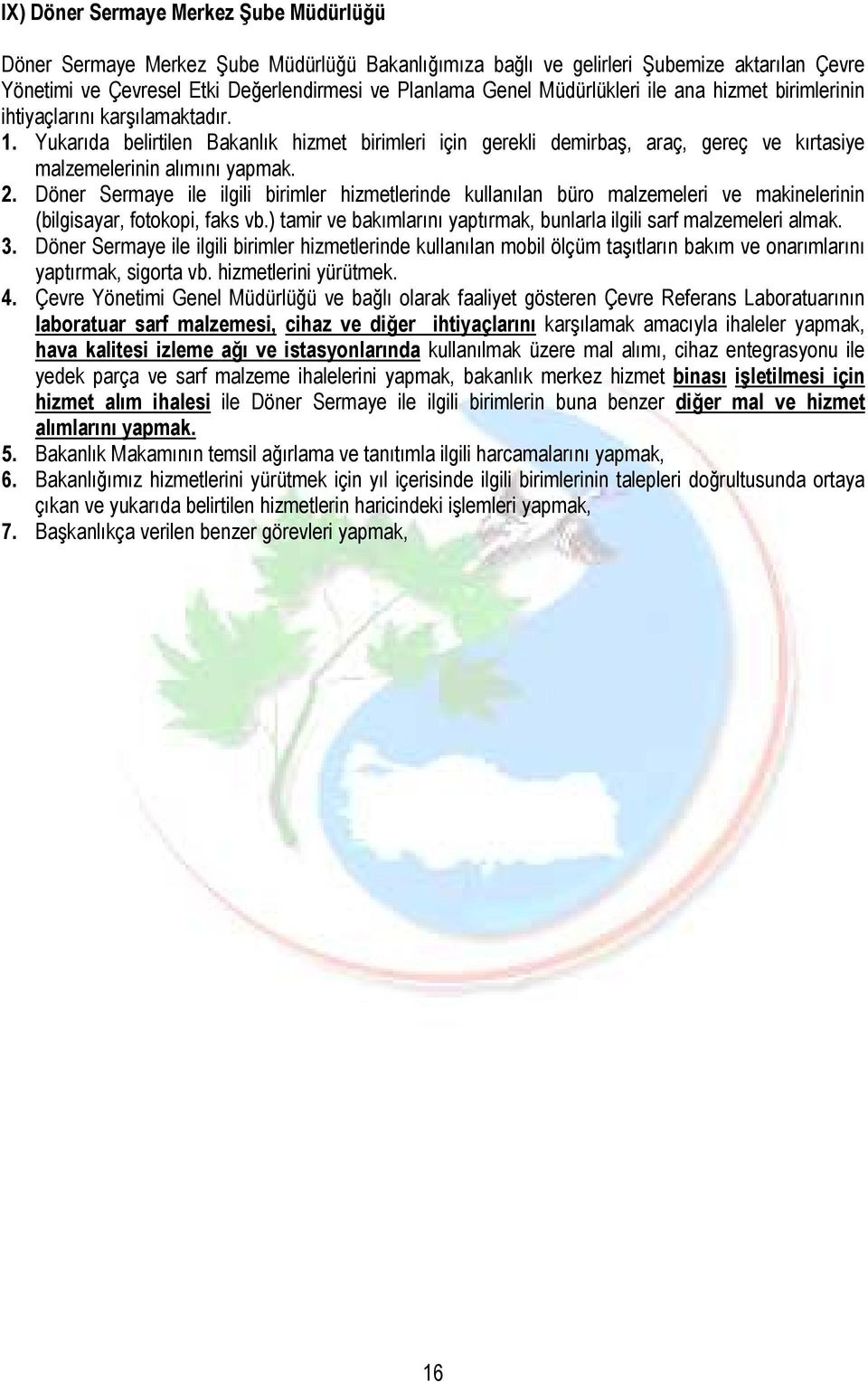 IX) Döner Sermaye Merkez Şube Müdürlüğü

Döner Sermaye Merkez Şube Müdürlüğü Bakanlığımıza bağlı ve gelirleri Şubemize aktarılan Çevre Yönetimi ve Çevresel Etki Değerlendirmesi ve Planlama Genel Müdürlükleri ile ana hizmet birimlerinin ihtiyaçlarını karşılamaktadır.

1. Yukarıda belirtilen Bakanlık hizmet birimleri için gerekli demirbaş, araç, gereç ve kırtasiye malzemelerinin alımını yapmak.
2. Döner Sermaye ile ilgili birimler hizmetlerinde kullanılan büro malzemeleri ve makinelerinin (bilgisayar, fotokopi, faks vb.) tamir ve bakımlarını yaptırmak, bunlarla ilgili sarf malzemeleri almak.
3. Döner Sermaye ile ilgili birimler hizmetlerinde kullanılan mobil ölçüm taşıtların bakım ve onarımlarını yaptırmak, sigorta vb. hizmetlerini yürütmek.
4. Çevre Yönetimi Genel Müdürlüğü ve bağlı olarak faaliyet gösteren Çevre Referans Laboratuarının laboratuar sarf malzemesi, cihaz ve diğer ihtiyaçlarını karşılamak amacıyla ihaleler yapmak, hava kalitesi izleme ağı ve istasyonlarında kullanılmak üzere mal alımı, cihaz entegrasyonu ile yedek parça ve sarf malzeme ihalelerini yapmak, bakanlık merkez hizmet binası işletilmesi için hizmet alım ihalesi ile Döner Sermaye ile ilgili birimlerin buna benzer diğer mal ve hizmet alımlarını yapmak.
5. Bakanlık Makamının temsil ağırlama ve tanıtımla ilgili harcamalarını yapmak,
6. Bakanlığımız hizmetlerini yürütmek için yıl içerisinde ilgili birimlerinin talepleri doğrultusunda ortaya çıkan ve yukarıda belirtilen hizmetlerin haricindeki işlemleri yapmak,
7. Başkanlıkça verilen benzer görevleri yapmak,

16